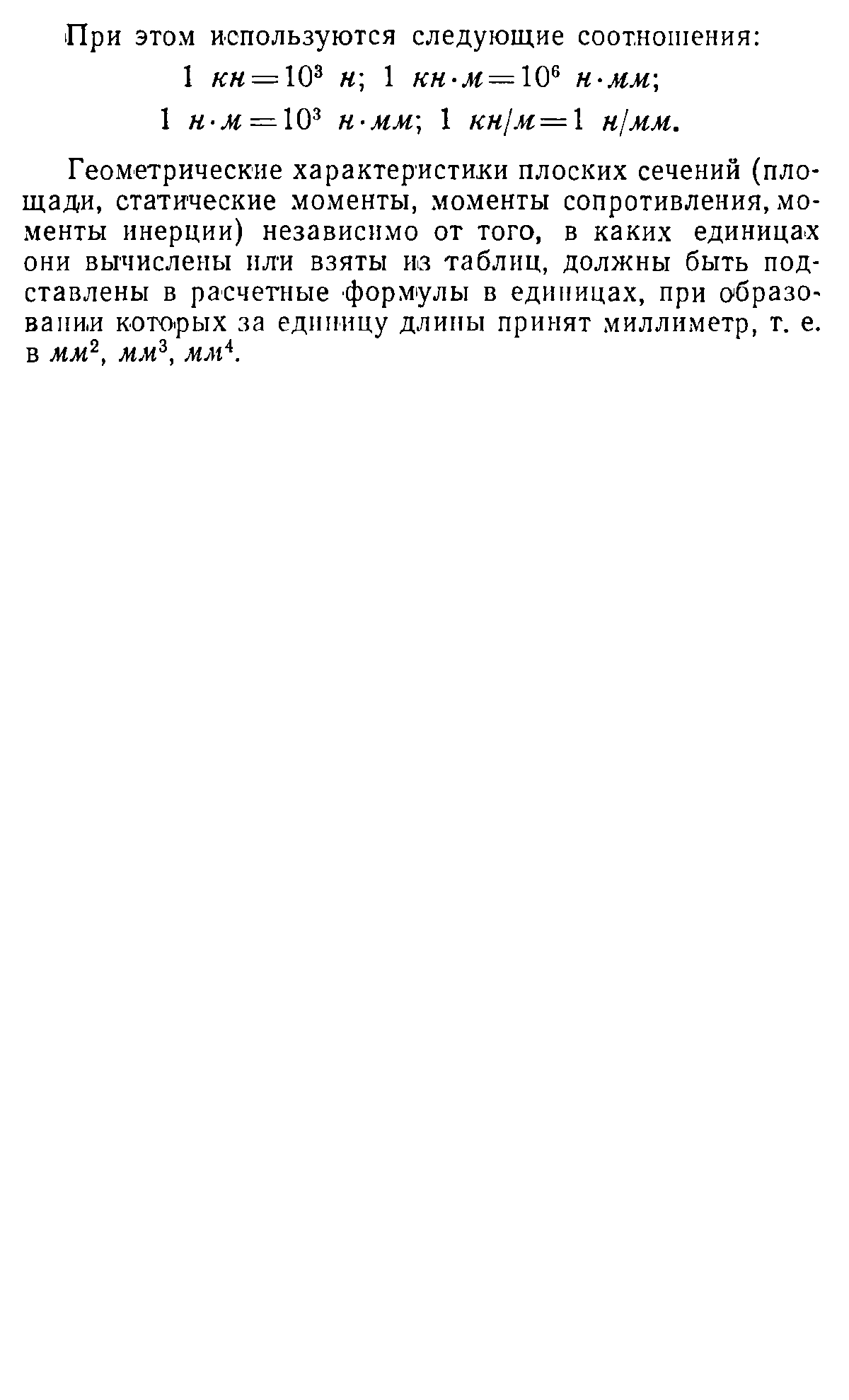 При этом используются следующие соотношения:

$1\ кн = 10^3\ н$; $1\ кн \cdot м = 10^6\ н \cdot мм$;

$1\ н \cdot м = 10^3\ н \cdot мм$; $1\ кн/м = 1\ н/мм$.

Геометрические характеристики плоских сечений (площади, статические моменты, моменты сопротивления, моменты инерции) независимо от того, в каких единицах они вычислены или взяты из таблиц, должны быть подставлены в расчетные формулы в единицах, при образовании которых за единицу длины принят миллиметр, т. е. в $мм^2$, $мм^3$, $мм^4$.